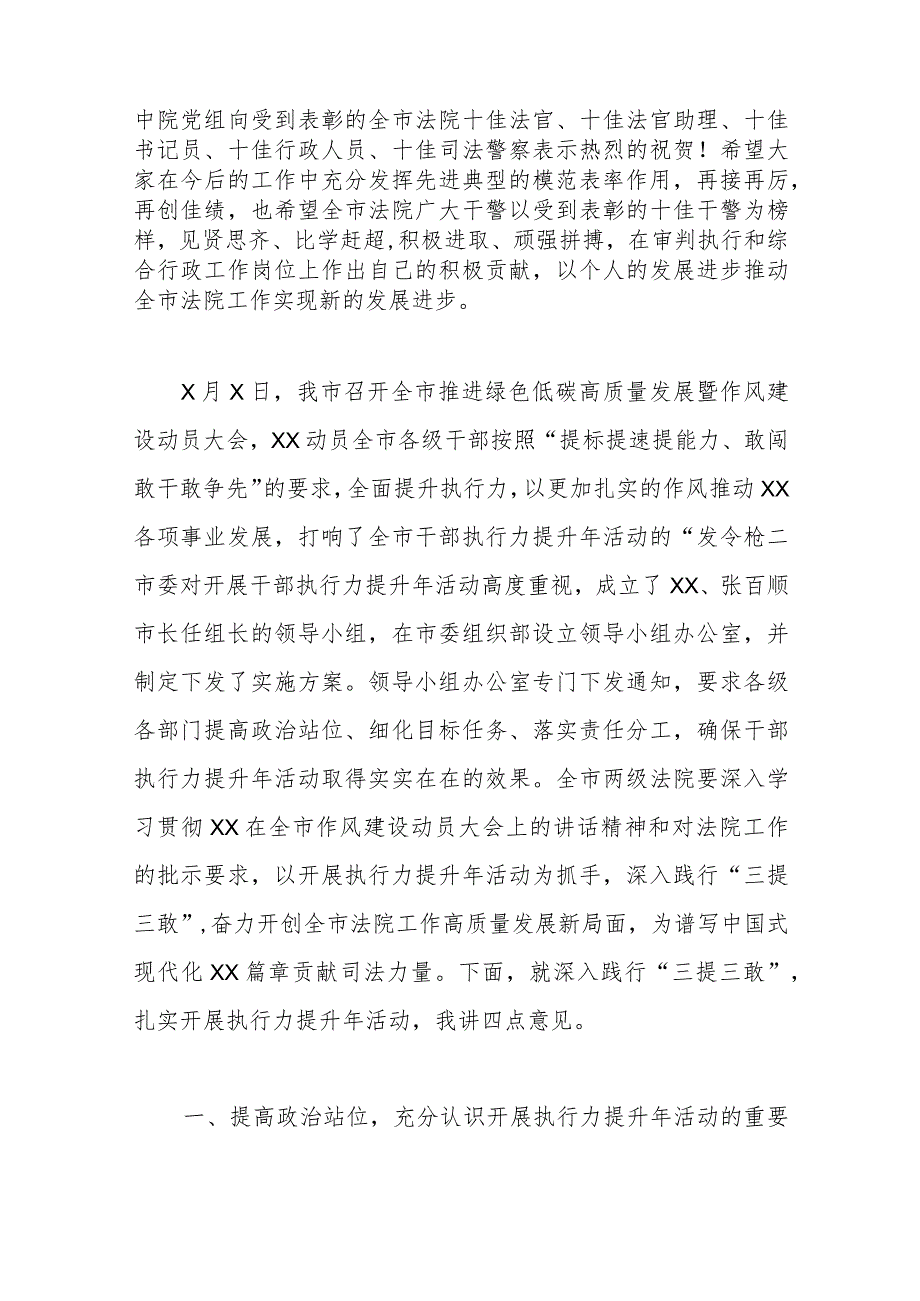 中院党组向受到表彰的全市法院十佳法官、十佳法官助理、十佳书记员、十佳行政人员、十佳司法警察表示热烈的祝贺！希望大家在今后的工作中充分发挥先进典型的模范表率作用，再接再厉，再创佳绩，也希望全市法院广大干警以受到表彰的十佳干警为榜样，见贤思齐、比学赶超，积极进取、顽强拼搏，在审判执行和综合行政工作岗位上作出自己的积极贡献，以个人的发展进步推动全市法院工作实现新的发展进步。

X月X日，我市召开全市推进绿色低碳高质量发展暨作风建设动员大会，XX动员全市各级干部按照“提标提速提能力、敢闯敢干敢争先”的要求，全面提升执行力，以更加扎实的作风推动XX各项事业发展，打响了全市干部执行力提升年活动的“发令枪二市委对开展干部执行力提升年活动高度重视，成立了XX、张百顺市长任组长的领导小组，在市委组织部设立领导小组办公室，并制定下发了实施方案。领导小组办公室专门下发通知，要求各级各部门提高政治站位、细化目标任务、落实责任分工，确保干部执行力提升年活动取得实实在在的效果。全市两级法院要深入学习贯彻XX在全市作风建设动员大会上的讲话精神和对法院工作的批示要求，以开展执行力提升年活动为抓手，深入践行“三提三敢”，奋力开创全市法院工作高质量发展新局面，为谱写中国式现代化XX篇章贡献司法力量。下面，就深入践行“三提三敢”，扎实开展执行力提升年活动，我讲四点意见。

一、提高政治站位，充分认识开展执行力提升年活动的重要